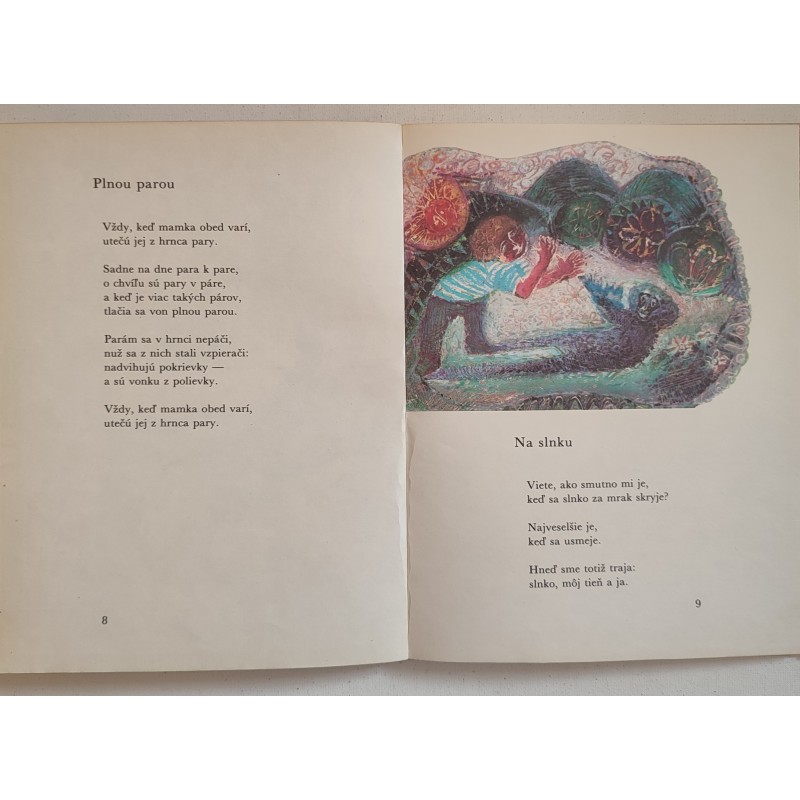 Plnou parou

Vždy, keď mamka obed varí,
utečú jej z hrnca pary.

Sadne na dne para k pare,
o chvíľu sú pary v páre,
a keď je viac takých párov,
tlačia sa von plnou parou.

Parám sa v hrnci nepáči,
nuž sa z nich stali vzpierači:
nadvihujú pokrievky —
a sú vonku z polievky.

Vždy, keď mamka obed varí,
utečú jej z hrnca pary.

8

Na slnku

Viete, ako smutno mi je,
keď sa slnko za mrak skryje?

Najveselšie je,
keď sa usmeje.

Hneď sme totiž traja:
slnko, môj tieň a ja.

9